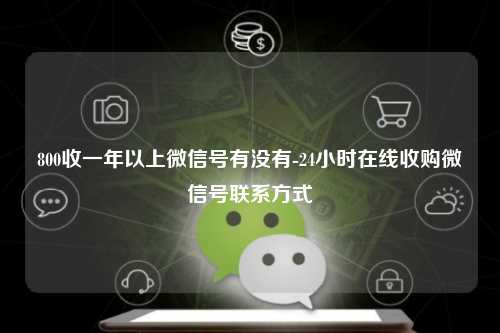 800收一年以上微信号有没有-24小时在线收购微信号联系方式